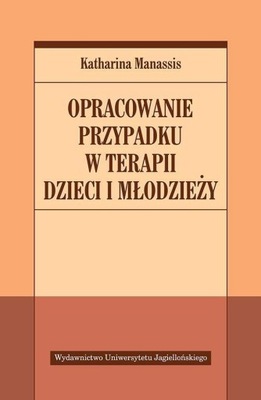 Katharina Manassis

OPRACOWANIE PRZYPADKU W TERAPII DZIECI I MŁODZIEŻY

Wydawnictwo Uniwersytetu Jagiellońskiego